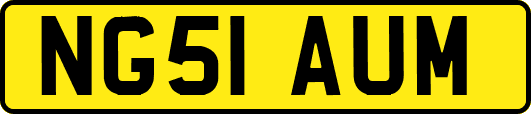 NG51 AUM